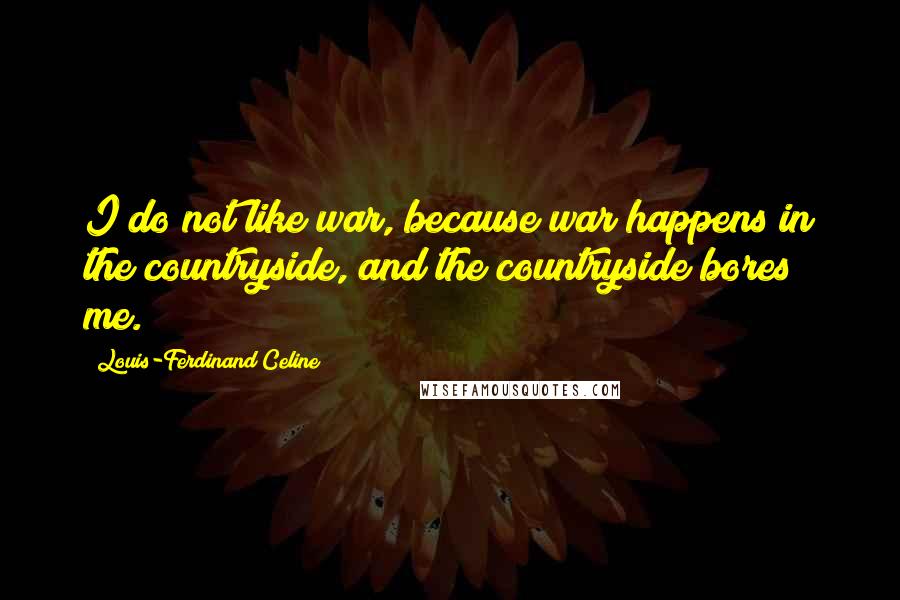 I do not like war, because war happens in the countryside, and the countryside bores me.

Louis-Ferdinand Celine

WISEFAMOUSQUOTES.COM